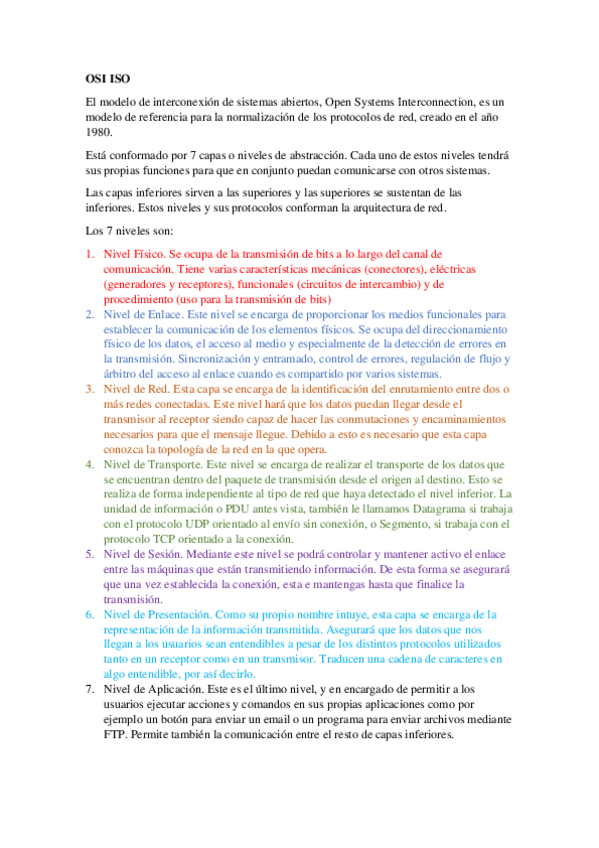 OSI ISO

El modelo de interconexión de sistemas abiertos, Open Systems Interconnection, es un modelo de referencia para la normalización de los protocolos de red, creado en el año 1980.

Está conformado por 7 capas o niveles de abstracción. Cada uno de estos niveles tendrá sus propias funciones para que en conjunto puedan comunicarse con otros sistemas.

Las capas inferiores sirven a las superiores y las superiores se sustentan de las inferiores. Estos niveles y sus protocolos conforman la arquitectura de red.

Los 7 niveles son:

1. Nivel Físico. Se ocupa de la transmisión de bits a lo largo del canal de comunicación. Tiene varias características mecánicas (conectores), eléctricas (generadores y receptores), funcionales (circuitos de intercambio) y de procedimiento (uso para la transmisión de bits)
2. Nivel de Enlace. Este nivel se encarga de proporcionar los medios funcionales para establecer la comunicación de los elementos físicos. Se ocupa del direccionamiento físico de los datos, el acceso al medio y especialmente de la detección de errores en la transmisión. Sincronización y entramado, control de errores, regulación de flujo y árbitro del acceso al enlace cuando es compartido por varios sistemas.
3. Nivel de Red. Esta capa se encarga de la identificación del enrutamiento entre dos o más redes conectadas. Este nivel hará que los datos puedan llegar desde el transmisor al receptor siendo capaz de hacer las conmutaciones y encaminamientos necesarios para que el mensaje llegue. Debido a esto es necesario que esta capa conozca la topología de la red en la que opera.
4. Nivel de Transporte. Este nivel se encarga de realizar el transporte de los datos que se encuentran dentro del paquete de transmisión desde el origen al destino. Esto se realiza de forma independiente al tipo de red que haya detectado el nivel inferior. La unidad de información o PDU antes vista, también le llamamos Datagrama si trabaja con el protocolo UDP orientado al envío sin conexión, o Segmento, si trabaja con el protocolo TCP orientado a la conexión.
5. Nivel de Sesión. Mediante este nivel se podrá controlar y mantener activo el enlace entre las máquinas que están transmitiendo información. De esta forma se asegurará que una vez establecida la conexión, esta e mantengas hasta que finalice la transmisión.
6. Nivel de Presentación. Como su propio nombre intuye, esta capa se encarga de la representación de la información transmitida. Asegurará que los datos que nos llegan a los usuarios sean entendibles a pesar de los distintos protocolos utilizados tanto en un receptor como en un transmisor. Traducen una cadena de caracteres en algo entendible, por así decirlo.
7. Nivel de Aplicación. Este es el último nivel, y en encargado de permitir a los usuarios ejecutar acciones y comandos en sus propias aplicaciones como por ejemplo un botón para enviar un email o un programa para enviar archivos mediante FTP. Permite también la comunicación entre el resto de capas inferiores.